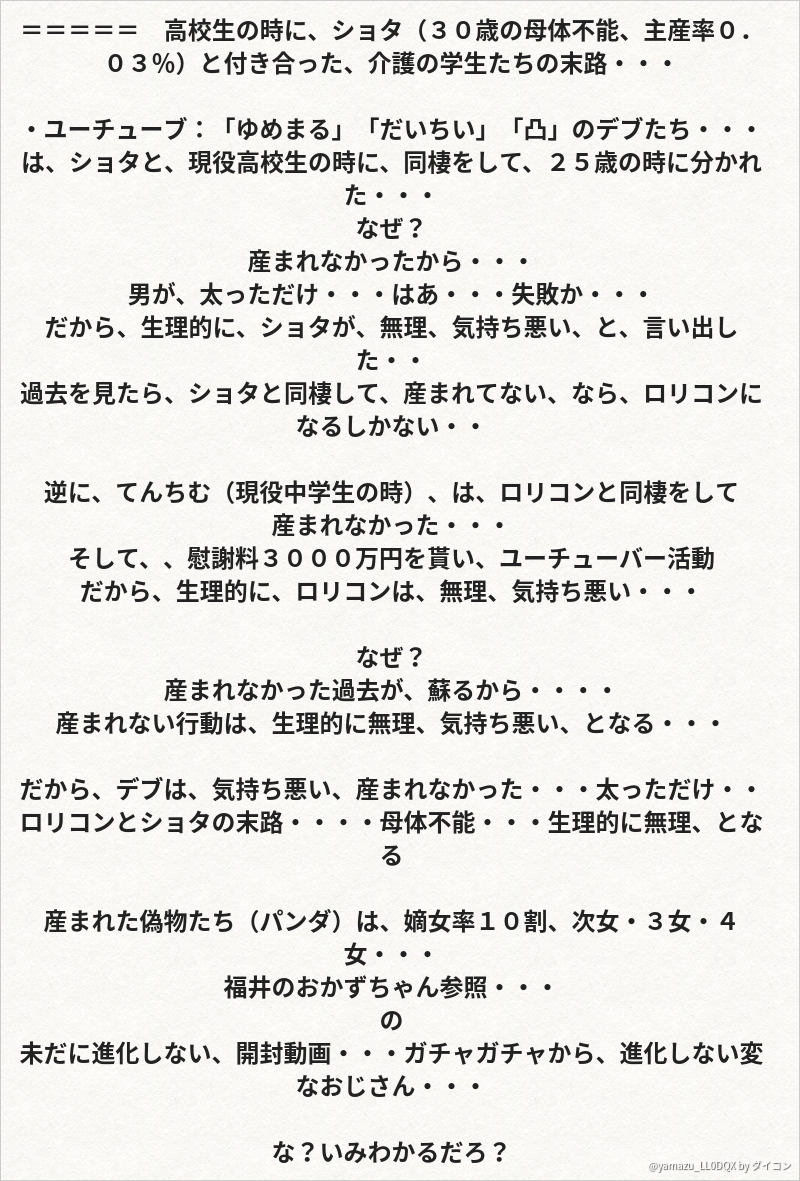 ＝＝＝＝＝　高校生の時に、ショタ（３０歳の母体不能、主産率０．０３％）と付き合った、介護の学生たちの末路・・・

・ユーチューブ：「ゆめまる」「だいちい」「凸」のデブたち・・・は、ショタと、現役高校生の時に、同棲をして、２５歳の時に分かれた・・・
なぜ？
産まれなかったから・・・
男が、太っただけ・・・はあ・・・失敗か・・・
だから、生理的に、ショタが、無理、気持ち悪い、と、言い出した・・
過去を見たら、ショタと同棲して、産まれてない、なら、ロリコンになるしかない・・

逆に、てんちむ（現役中学生の時）、は、ロリコンと同棲をして産まれなかった・・・
そして、、慰謝料３０００万円を貰い、ユーチューバー活動
だから、生理的に、ロリコンは、無理、気持ち悪い・・・

なぜ？
産まれなかった過去が、蘇るから・・・・
産まれない行動は、生理的に無理、気持ち悪い、となる・・・

だから、デブは、気持ち悪い、産まれなかった・・・太っただけ・・
ロリコンとショタの末路・・・・母体不能・・・生理的に無理、となる

産まれた偽物たち（パンダ）は、嫡女率１０割、次女・３女・４女・・・
福井のおかずちゃん参照・・・
の
未だに進化しない、開封動画・・・ガチャガチャから、進化しない変なおじさん・・・

な？いみわかるだろ？

@yamazu_LL0DQX by ダイコン